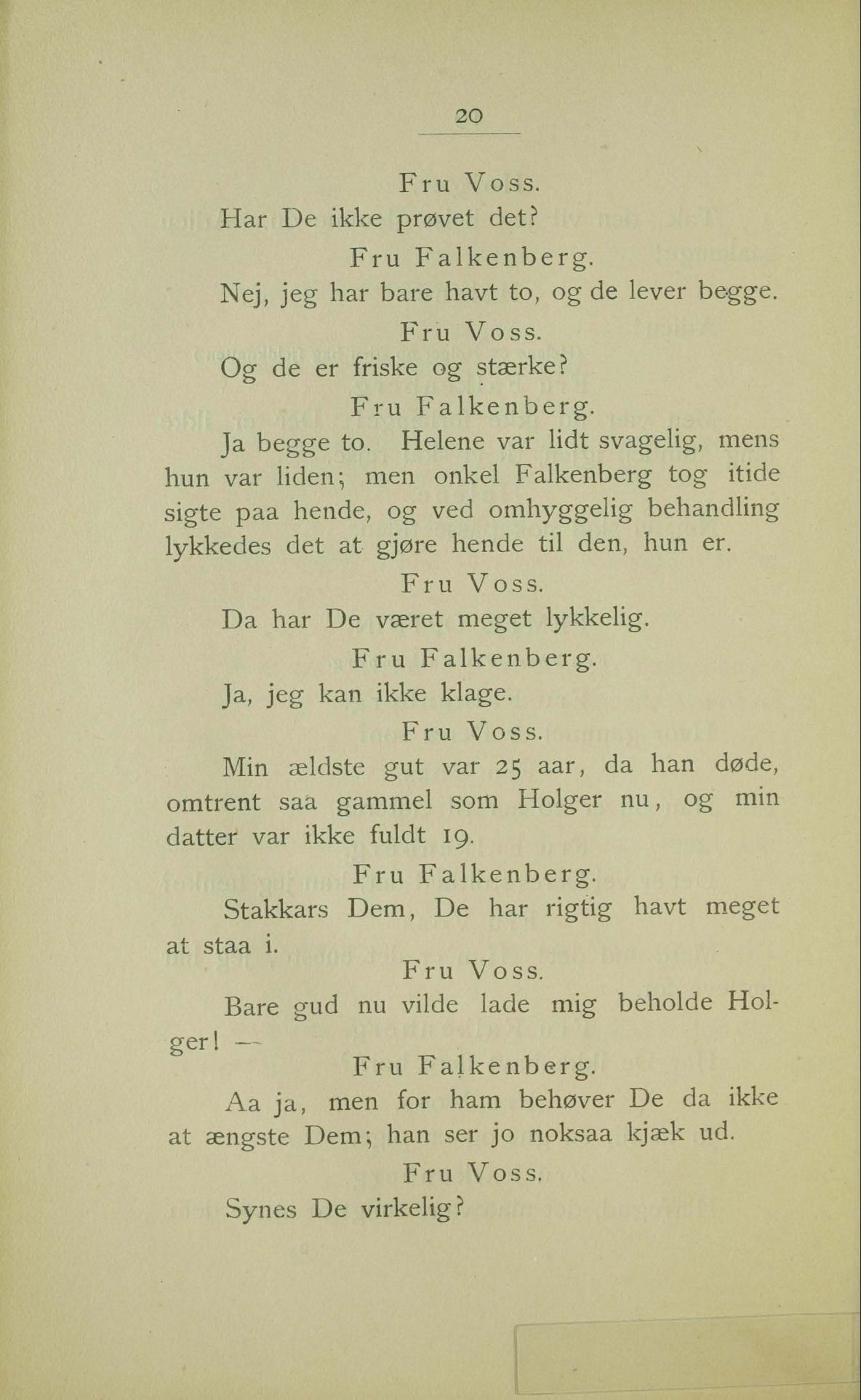 20

Fru Voss.

Har De ikke prøvet det?

Fru Falkenberg.

Nej, jeg har bare havt to, og de lever begge.

Fru Voss.

Og de er friske og stærke?

Fru Falkenberg.

Ja begge to. Helene var lidt svagelig, mens hun var liden; men onkel Falkenberg tog itide sigte paa hende, og ved omhyggelig behandling lykkedes det at gjøre hende til den, hun er.

Fru Voss.

Da har De været meget lykkelig.

Fru Falkenberg.

Ja, jeg kan ikke klage.

Fru Voss.

Min ældste gut var 25 aar, da han døde, omtrent saa gammel som Holger nu, og min datter var ikke fuldt 19.

Fru Falkenberg.

Stakkars Dem, De har rigtig havt meget at staa i.

Fru Voss.

Bare gud nu vilde lade mig beholde Holger! —

Fru Falkenberg.

Aa ja, men for ham behøver De da ikke at ængste Dem; han ser jo noksaa kjæk ud.

Fru Voss.

Synes De virkelig?